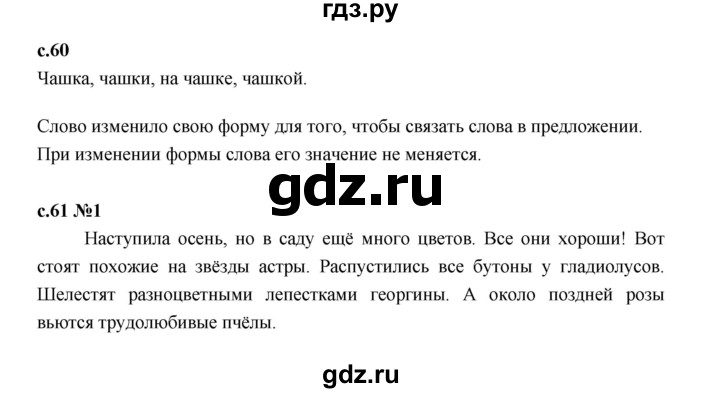 гдз.ру

с.60
Чашка, чашки, на чашке, чашкой.

Слово изменило свою форму для того, чтобы связать слова в предложении. При изменении формы слова его значение не меняется.

gdz.ru

с.61 №1
Наступила осень, но в саду ещё много цветов. Все они хороши! Вот стоят похожие на звёзды астры. Распустились все бутоны у гладиолусов. Шелестят разноцветными лепестками георгины. А около поздней розы вьются трудолюбивые пчёлы.

gdz.ru